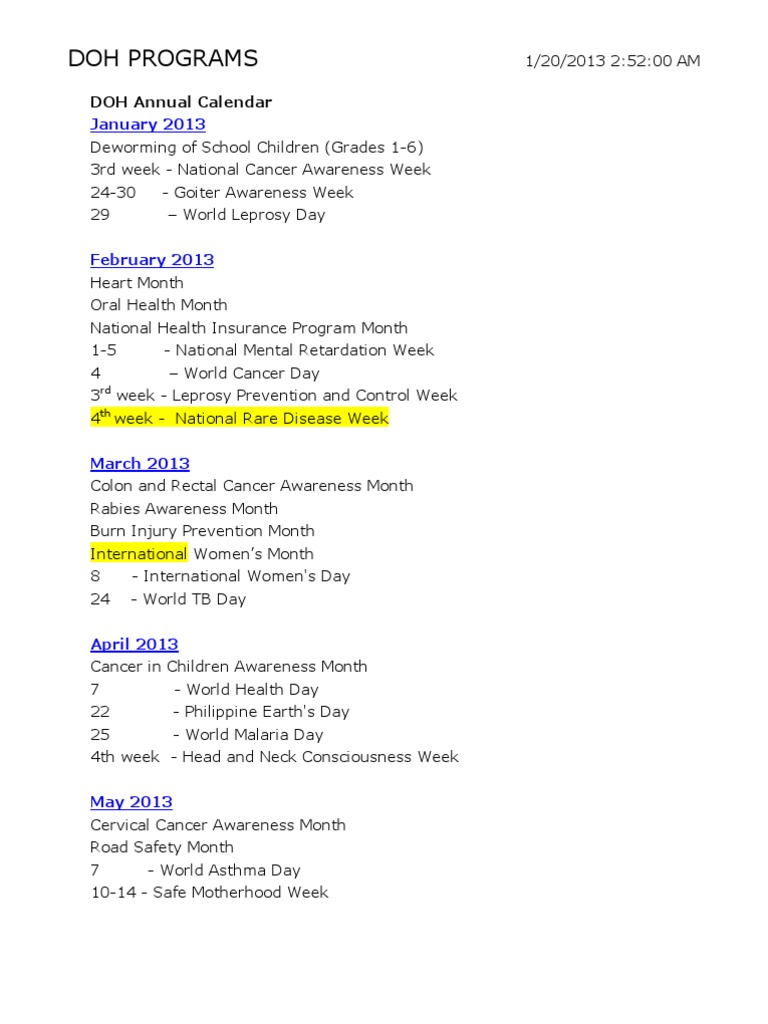 DOH PROGRAMS 1/20/2013 2:52:00 AM

DOH Annual Calendar
January 2013
Deworming of School Children (Grades 1-6)
3rd week - National Cancer Awareness Week
24-30 - Goiter Awareness Week
29 – World Leprosy Day

February 2013
Heart Month
Oral Health Month
National Health Insurance Program Month
1-5 - National Mental Retardation Week
4 – World Cancer Day
3$^{rd}$ week - Leprosy Prevention and Control Week
4$^{th}$ week - National Rare Disease Week

March 2013
Colon and Rectal Cancer Awareness Month
Rabies Awareness Month
Burn Injury Prevention Month
International Women's Month
8 - International Women's Day
24 - World TB Day

April 2013
Cancer in Children Awareness Month
7 - World Health Day
22 - Philippine Earth's Day
25 - World Malaria Day
4th week - Head and Neck Consciousness Week

May 2013
Cervical Cancer Awareness Month
Road Safety Month
7 - World Asthma Day
10-14 - Safe Motherhood Week